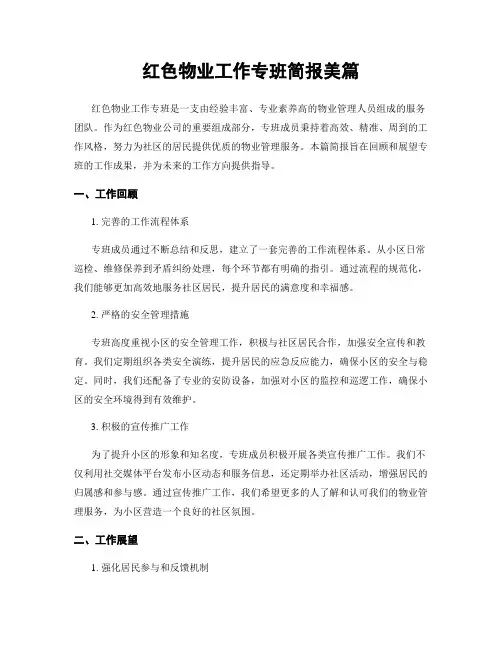 红色物业工作专班简报美篇

红色物业工作专班是一支由经验丰富、专业素养高的物业管理人员组成的服务团队。作为红色物业公司的重要组成部分，专班成员秉持着高效、精准、周到的工作风格，努力为社区的居民提供优质的物业管理服务。本篇简报旨在回顾和展望专班的工作成果，并为未来的工作方向提供指导。

一、工作回顾

1. 完善的工作流程体系

专班成员通过不断总结和反思，建立了一套完善的工作流程体系。从小区日常巡检、维修保养到矛盾纠纷处理，每个环节都有明确的指引。通过流程的规范化，我们能够更加高效地服务社区居民，提升居民的满意度和幸福感。

2. 严格的安全管理措施

专班高度重视小区的安全管理工作，积极与社区居民合作，加强安全宣传和教育。我们定期组织各类安全演练，提升居民的应急反应能力，确保小区的安全与稳定。同时，我们还配备了专业的安防设备，加强对小区的监控和巡逻工作，确保小区的安全环境得到有效维护。

3. 积极的宣传推广工作

为了提升小区的形象和知名度，专班成员积极开展各类宣传推广工作。我们不仅利用社交媒体平台发布小区动态和服务信息，还定期举办社区活动，增强居民的归属感和参与感。通过宣传推广工作，我们希望更多的人了解和认可我们的物业管理服务，为小区营造一个良好的社区氛围。

二、工作展望

1. 强化居民参与和反馈机制